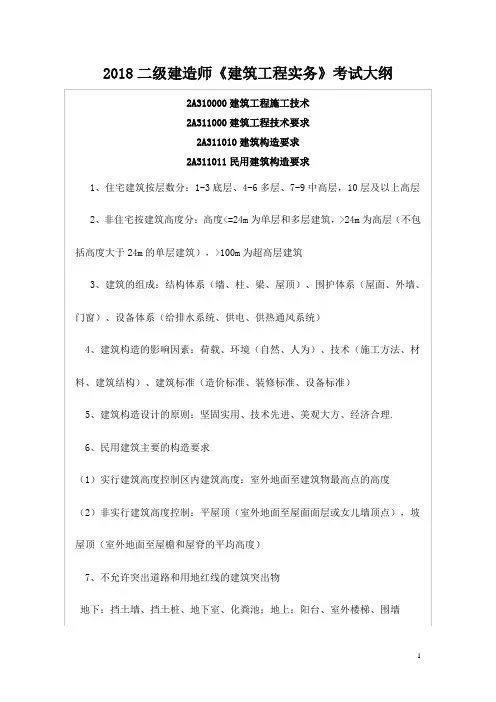 2018 二级建造师《建筑工程实务》考试大纲

2A310000 建筑工程施工技术

2A311000 建筑工程技术要求

2A311010 建筑构造要求

2A311011 民用建筑构造要求

1、住宅建筑按层数分：1-3 底层、4-6 多层、7-9 中高层，10 层及以上高层

2、非住宅按建筑高度分：高度<=24m 为单层和多层建筑，>24m 为高层（不包括高度大于 24m 的单层建筑），>100m 为超高层建筑

3、建筑的组成：结构体系（墙、柱、梁、屋顶）、围护体系（屋面、外墙、门窗）、设备体系（给排水系统、供电、供热通风系统）

4、建筑构造的影响因素：荷载、环境（自然、人为）、技术（施工方法、材料、建筑结构）、建筑标准（造价标准、装修标准、设备标准）

5、建筑构造设计的原则：坚固实用、技术先进、美观大方、经济合理.

6、民用建筑主要的构造要求

（1）实行建筑高度控制区内建筑高度：室外地面至建筑物最高点的高度

（2）非实行建筑高度控制：平屋顶（室外地面至屋面面层或女儿墙顶点），坡屋顶（室外地面至屋檐和屋脊的平均高度）

7、不允许突出道路和用地红线的建筑突出物

地下：挡土墙、挡土桩、地下室、化粪池；地上：阳台、室外楼梯、围墙

1